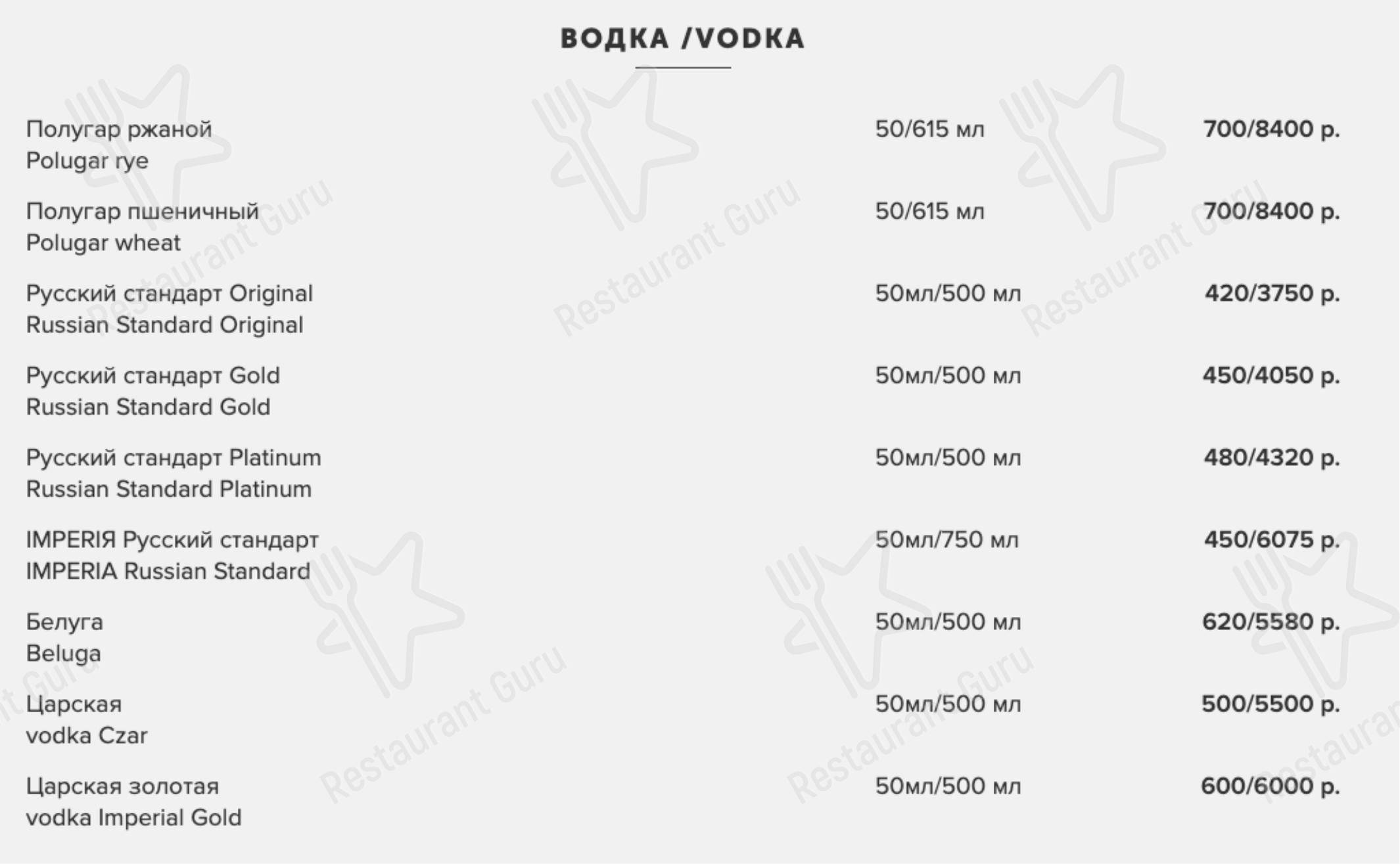 ВОДКА /VODKA

Полугар ржаной
Polugar rye
50/615 мл
700/8400 р.

Полугар пшеничный
Polugar wheat
50/615 мл
700/8400 р.

Русский стандарт Original
Russian Standard Original
50мл/500 мл
420/3750 р.

Русский стандарт Gold
Russian Standard Gold
50мл/500 мл
450/4050 р.

Русский стандарт Platinum
Russian Standard Platinum
50мл/500 мл
480/4320 р.

IMPERIЯ Русский стандарт
IMPERIA Russian Standard
50мл/750 мл
450/6075 р.

Белуга
Beluga
50мл/500 мл
620/5580 р.

Царская
vodka Czar
50мл/500 мл
500/5500 р.

Царская золотая
vodka Imperial Gold
50мл/500 мл
600/6000 р.

Restaurant Guru